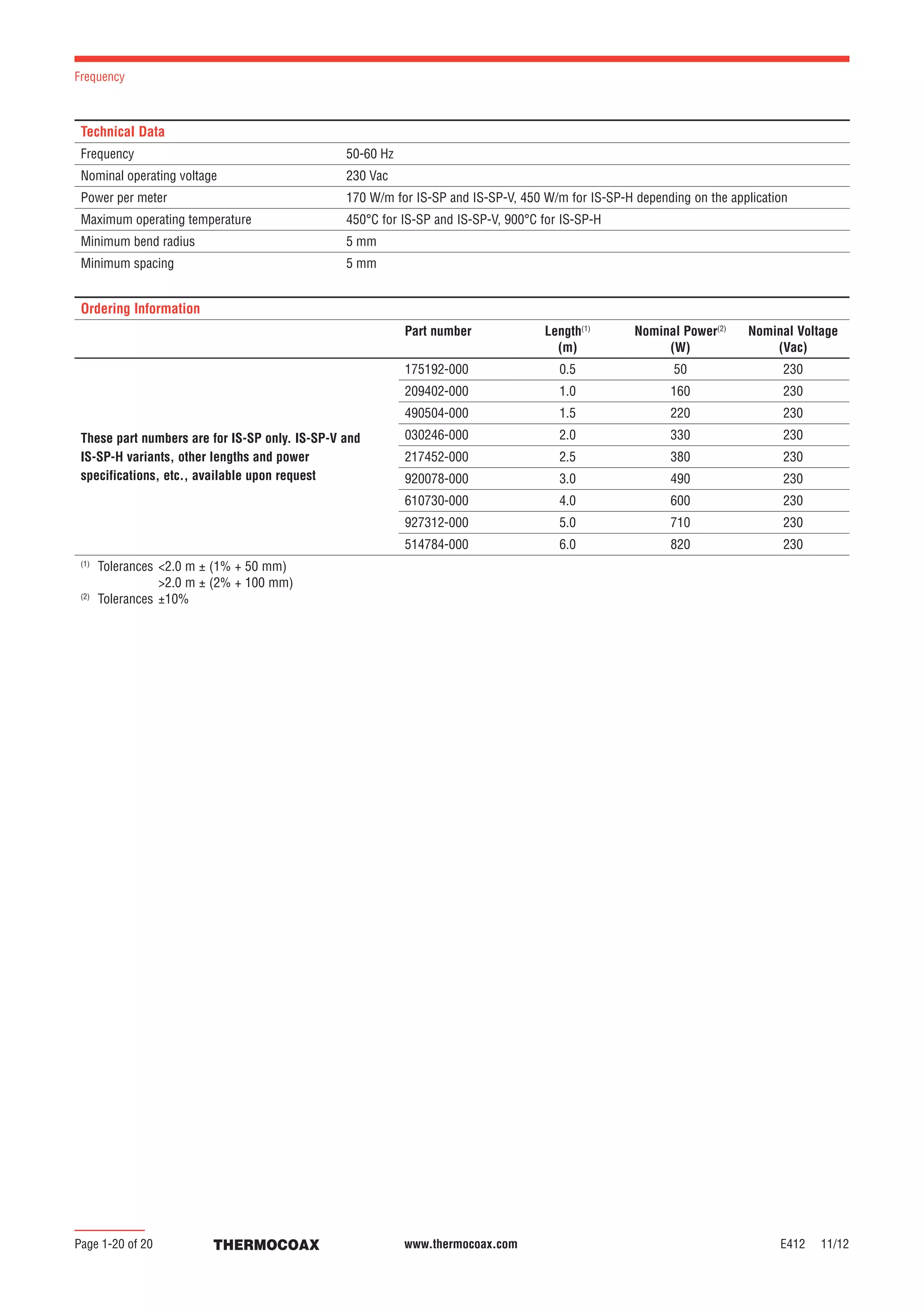 Frequency

Technical Data

| Frequency | 50-60 Hz |
|---|---|
| Nominal operating voltage | 230 Vac |
| Power per meter | 170 W/m for IS-SP and IS-SP-V, 450 W/m for IS-SP-H depending on the application |
| Maximum operating temperature | 450°C for IS-SP and IS-SP-V, 900°C for IS-SP-H |
| Minimum bend radius | 5 mm |
| Minimum spacing | 5 mm |

Ordering Information

|  | Part number | Length$^{(1)}$ (m) | Nominal Power$^{(2)}$ (W) | Nominal Voltage (Vac) |
|---|---|---|---|---|
| These part numbers are for IS-SP only. IS-SP-V and IS-SP-H variants, other lengths and power specifications, etc., available upon request | 175192-000 | 0.5 | 50 | 230 |
|  | 209402-000 | 1.0 | 160 | 230 |
|  | 490504-000 | 1.5 | 220 | 230 |
|  | 030246-000 | 2.0 | 330 | 230 |
|  | 217452-000 | 2.5 | 380 | 230 |
|  | 920078-000 | 3.0 | 490 | 230 |
|  | 610730-000 | 4.0 | 600 | 230 |
|  | 927312-000 | 5.0 | 710 | 230 |
|  | 514784-000 | 6.0 | 820 | 230 |

$^{(1)}$ Tolerances <2.0 m ± (1% + 50 mm)
>2.0 m ± (2% + 100 mm)
$^{(2)}$ Tolerances ±10%

Page 1-20 of 20 THERMOCOAX www.thermocoax.com E412 11/12